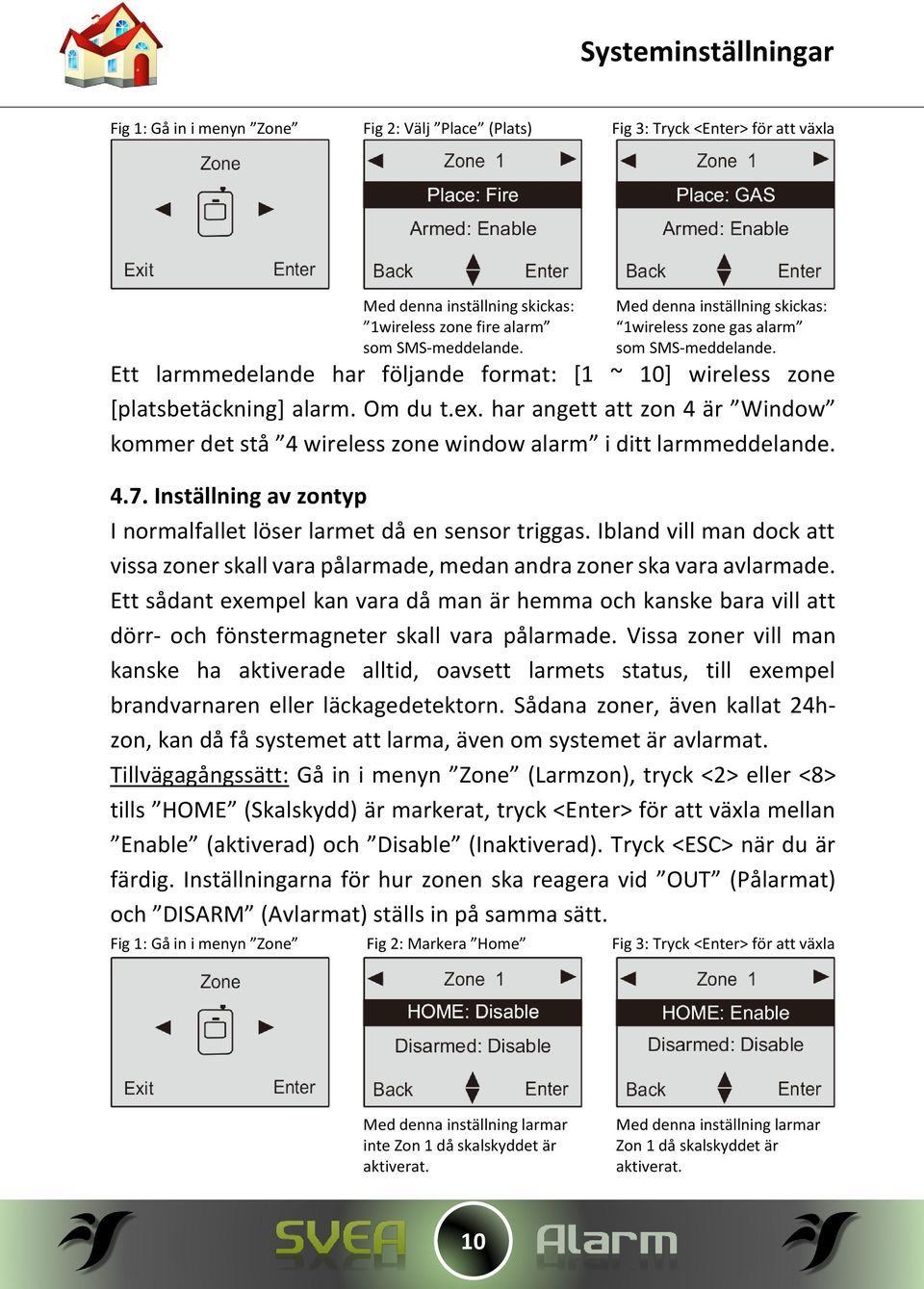 Systeminställningar

Fig 1: Gå in i menyn ”Zone”

Zone

Exit Enter

Fig 2: Välj ”Place” (Plats)

Zone 1

Place: Fire

Armed: Enable

Back Enter

Med denna inställning skickas: ”1wireless zone fire alarm” som SMS-meddelande.

Fig 3: Tryck <Enter> för att växla

Zone 1

Place: GAS

Armed: Enable

Back Enter

Med denna inställning skickas: “1wireless zone gas alarm” som SMS-meddelande.

Ett larmmedelande har följande format: [1 ~ 10] wireless zone [platsbetäckning] alarm. Om du t.ex. har angett att zon 4 är ”Window” kommer det stå ”4 wireless zone window alarm” i ditt larmmeddelande.

4.7. Inställning av zontyp

I normalfallet löser larmet då en sensor triggas. Ibland vill man dock att vissa zoner skall vara pålarmade, medan andra zoner ska vara avlarmade. Ett sådant exempel kan vara då man är hemma och kanske bara vill att dörr- och fönstermagneter skall vara pålarmade. Vissa zoner vill man kanske ha aktiverade alltid, oavsett larmets status, till exempel brandvarnaren eller läckagedetektorn. Sådana zoner, även kallat 24h-zon, kan då få systemet att larma, även om systemet är avlarmat.

Tillvägagångssätt: Gå in i menyn ”Zone” (Larmzon), tryck <2> eller <8> tills ”HOME” (Skalskydd) är markerat, tryck <Enter> för att växla mellan ”Enable” (aktiverad) och ”Disable” (Inaktiverad). Tryck <ESC> när du är färdig. Inställningarna för hur zonen ska reagera vid ”OUT” (Pålarmat) och ”DISARM” (Avlarmat) ställs in på samma sätt.

Fig 1: Gå in i menyn ”Zone”

Zone

Exit Enter

Fig 2: Markera ”Home”

Zone 1

HOME: Disable

Disarmed: Disable

Back Enter

Med denna inställning larmar inte Zon 1 då skalskyddet är aktiverat.

Fig 3: Tryck <Enter> för att växla

Zone 1

HOME: Enable

Disarmed: Disable

Back Enter

Med denna inställning larmar Zon 1 då skalskyddet är aktiverat.

SVEA 10 Alarm